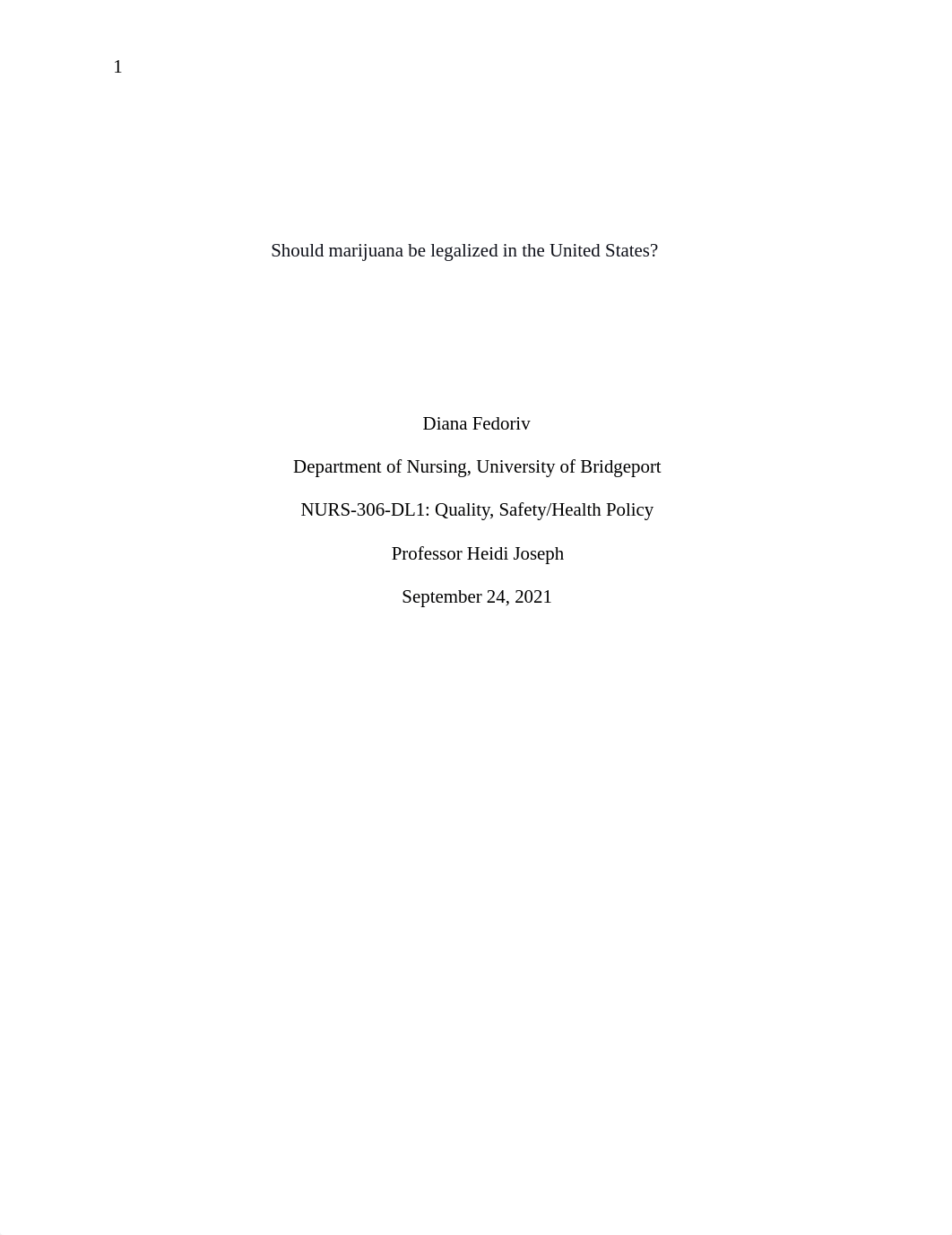 1

Should marijuana be legalized in the United States?

Diana Fedoriv

Department of Nursing, University of Bridgeport

NURS-306-DL1: Quality, Safety/Health Policy

Professor Heidi Joseph

September 24, 2021